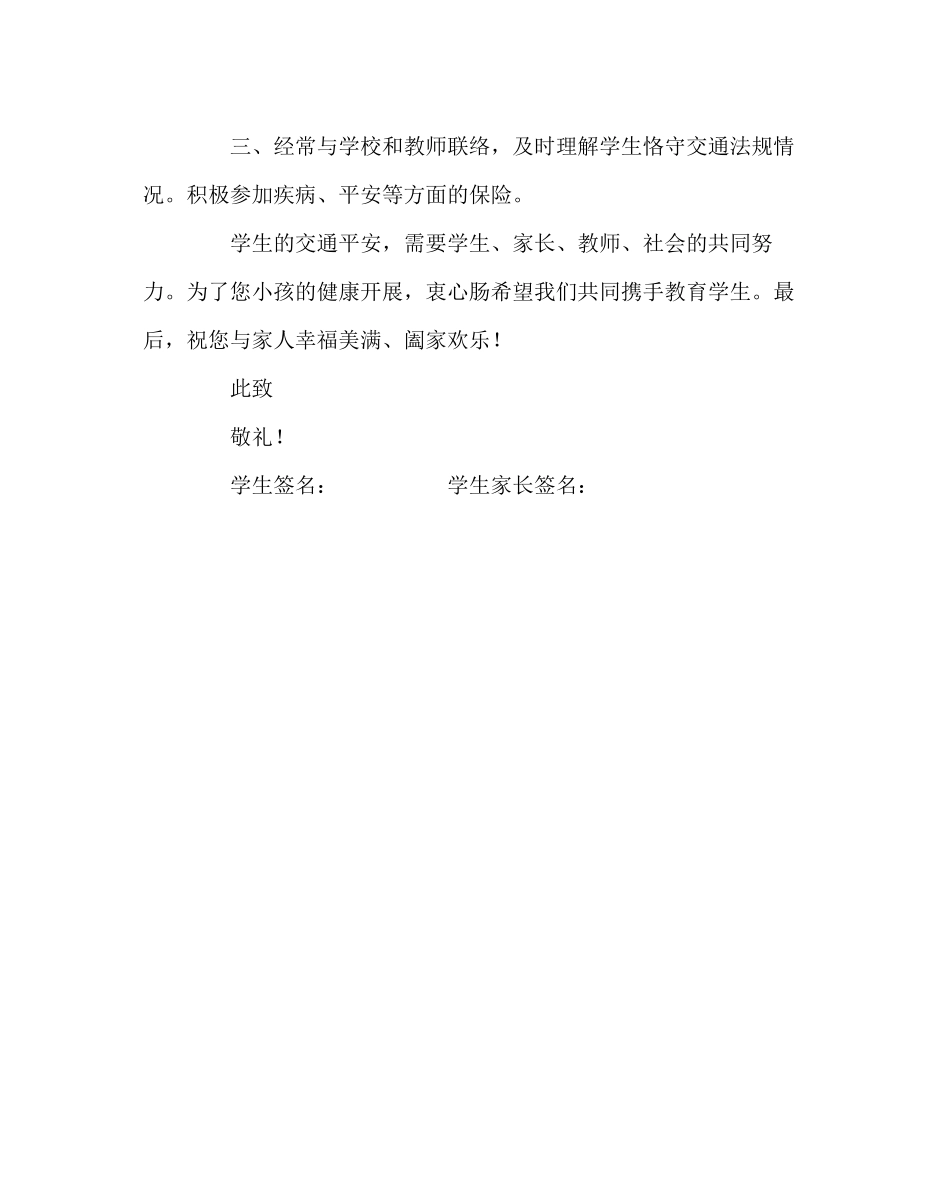 三、经常与学校和教师联络，及时理解学生恪守交通法规情况。积极参加疾病、平安等方面的保险。

学生的交通平安，需要学生、家长、教师、社会的共同努力。为了您小孩的健康开展，衷心肠希望我们共同携手教育学生。最后，祝您与家人幸福美满、阖家欢乐！

此致

敬礼！

学生签名：　　　　　学生家长签名：